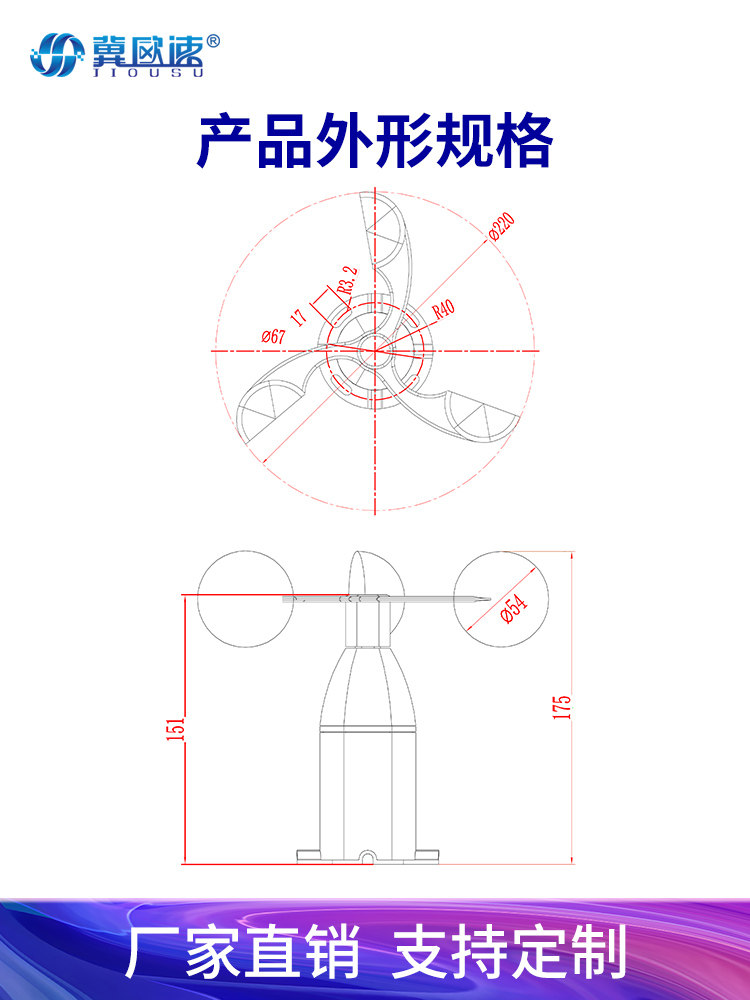 冀欧速®
JIOUSU

产品外形规格

Ø220
R3.2
17
R40
Ø67

Ø54
151
175

厂家直销 支持定制